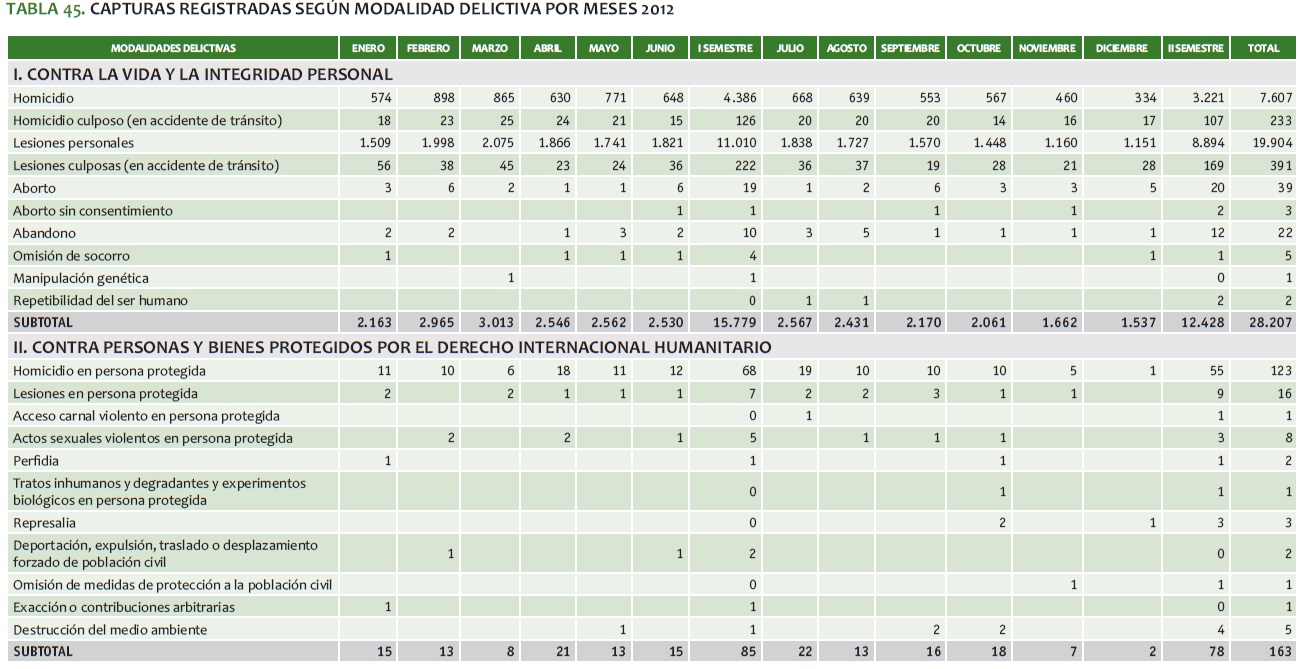 TABLA 45. CAPTURAS REGISTRADAS SEGÚN MODALIDAD DELICTIVA POR MESES 2012

| MODALIDADES DELICTIVAS | ENERO | FEBRERO | MARZO | ABRIL | MAYO | JUNIO | I SEMESTRE | JULIO | AGOSTO | SEPTIEMBRE | OCTUBRE | NOVIEMBRE | DICIEMBRE | II SEMESTRE | TOTAL |
|---|---|---|---|---|---|---|---|---|---|---|---|---|---|---|---|
| I. CONTRA LA VIDA Y LA INTEGRIDAD PERSONAL | | | | | | | | | | | | | | | |
| Homicidio | 574 | 898 | 865 | 630 | 771 | 648 | 4.386 | 668 | 639 | 553 | 567 | 460 | 334 | 3.221 | 7.607 |
| Homicidio culposo (en accidente de tránsito) | 18 | 23 | 25 | 24 | 21 | 15 | 126 | 20 | 20 | 20 | 14 | 16 | 17 | 107 | 233 |
| Lesiones personales | 1.509 | 1.998 | 2.075 | 1.866 | 1.741 | 1.821 | 11.010 | 1.838 | 1.727 | 1.570 | 1.448 | 1.160 | 1.151 | 8.894 | 19.904 |
| Lesiones culposas (en accidente de tránsito) | 56 | 38 | 45 | 23 | 24 | 36 | 222 | 36 | 37 | 19 | 28 | 21 | 28 | 169 | 391 |
| Aborto | 3 | 6 | 2 | 1 | 1 | 6 | 19 | 1 | 2 | 6 | 3 | 3 | 5 | 20 | 39 |
| Aborto sin consentimiento | | | | | | 1 | 1 | | | 1 | | 1 | | 2 | 3 |
| Abandono | 2 | 2 | | 1 | 3 | 2 | 10 | 3 | 5 | 1 | 1 | 1 | 1 | 12 | 22 |
| Omisión de socorro | 1 | | | 1 | 1 | 1 | 4 | | | | | | 1 | 1 | 5 |
| Manipulación genética | | | 1 | | | | 1 | | | | | | | 0 | 1 |
| Repetibilidad del ser humano | | | | | | | 0 | 1 | 1 | | | | | 2 | 2 |
| SUBTOTAL | 2.163 | 2.965 | 3.013 | 2.546 | 2.562 | 2.530 | 15.779 | 2.567 | 2.431 | 2.170 | 2.061 | 1.662 | 1.537 | 12.428 | 28.207 |
| II. CONTRA PERSONAS Y BIENES PROTEGIDOS POR EL DERECHO INTERNACIONAL HUMANITARIO | | | | | | | | | | | | | | | |
| Homicidio en persona protegida | 11 | 10 | 6 | 18 | 11 | 12 | 68 | 19 | 10 | 10 | 10 | 5 | 1 | 55 | 123 |
| Lesiones en persona protegida | 2 | | 2 | 1 | 1 | 1 | 7 | 2 | 2 | 3 | 1 | 1 | | 9 | 16 |
| Acceso carnal violento en persona protegida | | | | | | | 0 | 1 | | | | | | 1 | 1 |
| Actos sexuales violentos en persona protegida | | 2 | | 2 | | 1 | 5 | | 1 | 1 | 1 | | | 3 | 8 |
| Perfidia | 1 | | | | | | 1 | | | | 1 | | | 1 | 2 |
| Tratos inhumanos y degradantes y experimentos biológicos en persona protegida | | | | | | | 0 | | | | 1 | | | 1 | 1 |
| Represalia | | | | | | | 0 | | | | 2 | | 1 | 3 | 3 |
| Deportación, expulsión, traslado o desplazamiento forzado de población civil | | 1 | | | | 1 | 2 | | | | | | | 0 | 2 |
| Omisión de medidas de protección a la población civil | | | | | | | 0 | | | | | 1 | | 1 | 1 |
| Exacción o contribuciones arbitrarias | 1 | | | | | | 1 | | | | | | | 0 | 1 |
| Destrucción del medio ambiente | | | | | 1 | | 1 | | | 2 | 2 | | | 4 | 5 |
| SUBTOTAL | 15 | 13 | 8 | 21 | 13 | 15 | 85 | 22 | 13 | 16 | 18 | 7 | 2 | 78 | 163 |